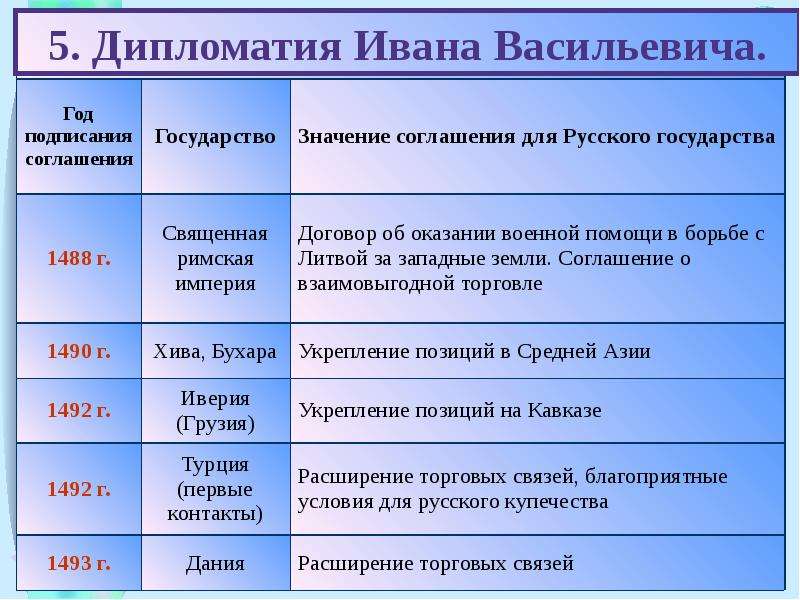 5. Дипломатия Ивана Васильевича.

| Год подписания соглашения | Государство | Значение соглашения для Русского государства |
|---|---|---|
| 1488 г. | Священная римская империя | Договор об оказании военной помощи в борьбе с Литвой за западные земли. Соглашение о взаимовыгодной торговле |
| 1490 г. | Хива, Бухара | Укрепление позиций в Средней Азии |
| 1492 г. | Иверия (Грузия) | Укрепление позиций на Кавказе |
| 1492 г. | Турция (первые контакты) | Расширение торговых связей, благоприятные условия для русского купечества |
| 1493 г. | Дания | Расширение торговых связей |